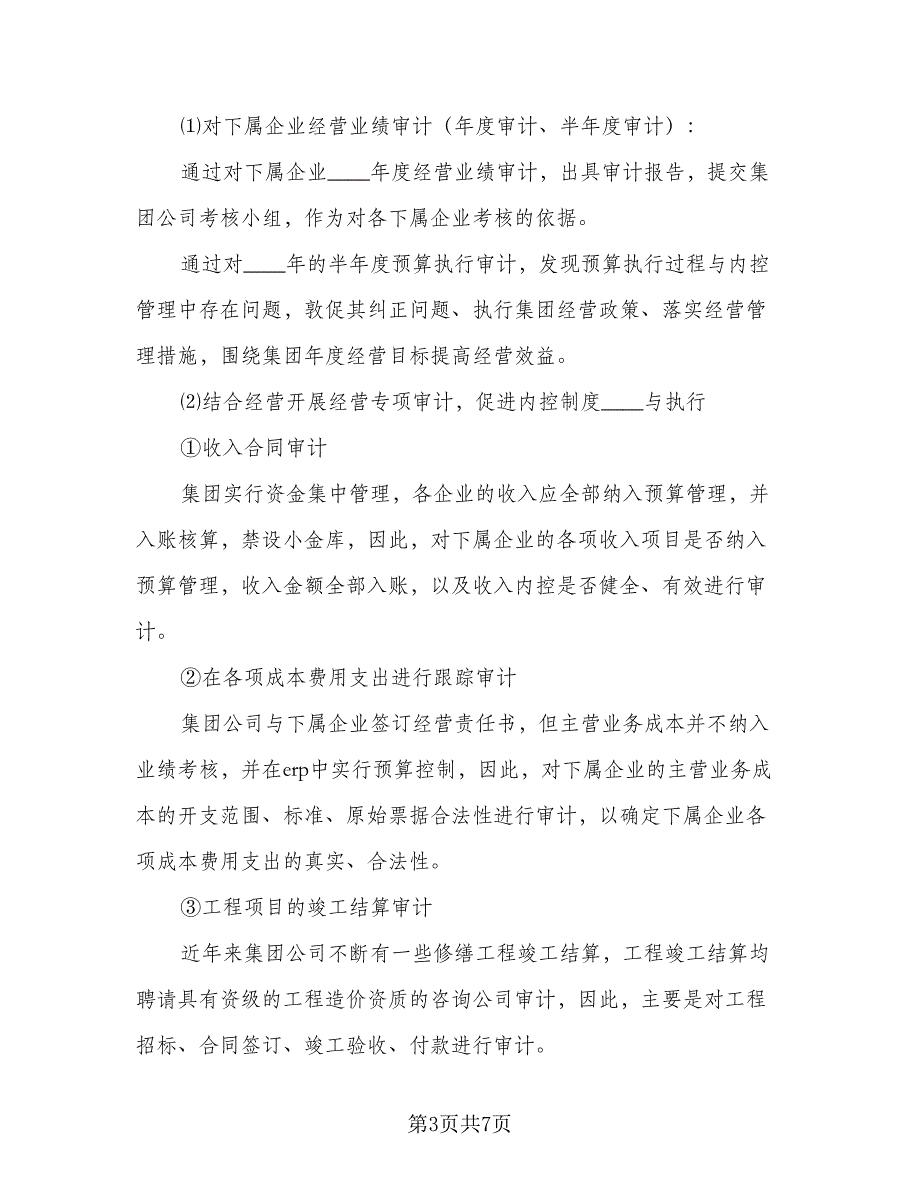 ⑴对下属企业经营业绩审计（年度审计、半年度审计）：

通过对下属企业____年度经营业绩审计，出具审计报告，提交集团公司考核小组，作为对各下属企业考核的依据。

通过对____年的半年度预算执行审计，发现预算执行过程与内控管理中存在问题，敦促其纠正问题、执行集团经营政策、落实经营管理措施，围绕集团年度经营目标提高经营效益。

⑵结合经营开展经营专项审计，促进内控制度____与执行

①收入合同审计

集团实行资金集中管理，各企业的收入应全部纳入预算管理，并入账核算，禁设小金库，因此，对下属企业的各项收入项目是否纳入预算管理，收入金额全部入账，以及收入内控是否健全、有效进行审计。

②在各项成本费用支出进行跟踪审计

集团公司与下属企业签订经营责任书，但主营业务成本并不纳入业绩考核，并在erp中实行预算控制，因此，对下属企业的主营业务成本的开支范围、标准、原始票据合法性进行审计，以确定下属企业各项成本费用支出的真实、合法性。

③工程项目的竣工结算审计

近年来集团公司不断有一些修缮工程竣工结算，工程竣工结算均聘请具有资级的工程造价资质的咨询公司审计，因此，主要是对工程招标、合同签订、竣工验收、付款进行审计。

第3页共7页